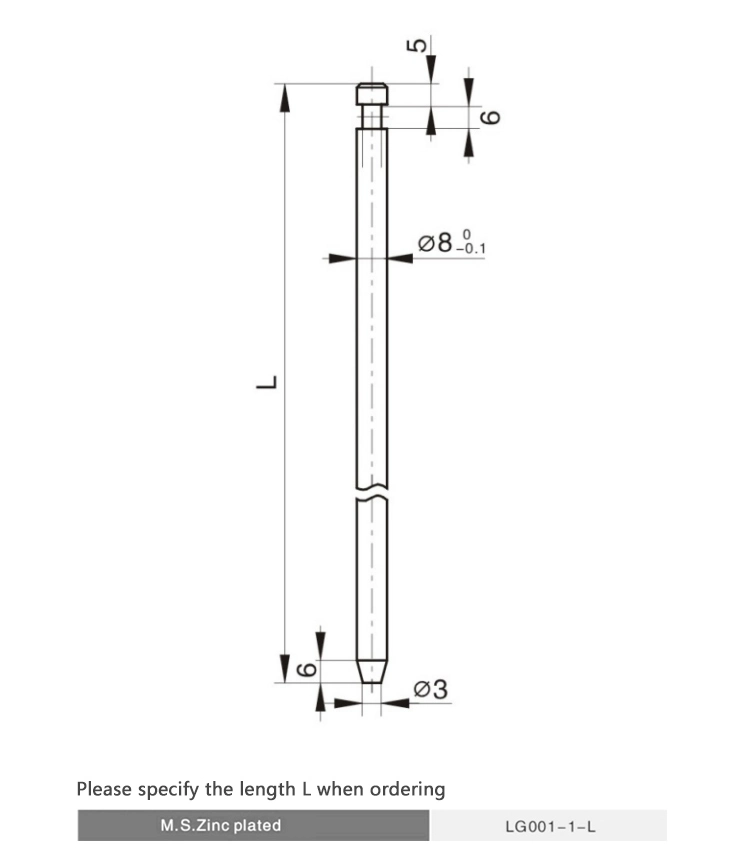 5

6

$\varnothing 8^{\ 0}_{-0.1}$

L

6

$\varnothing 3$

Please specify the length L when ordering

| M.S.Zinc plated | LG001-1-L |
|---|---|